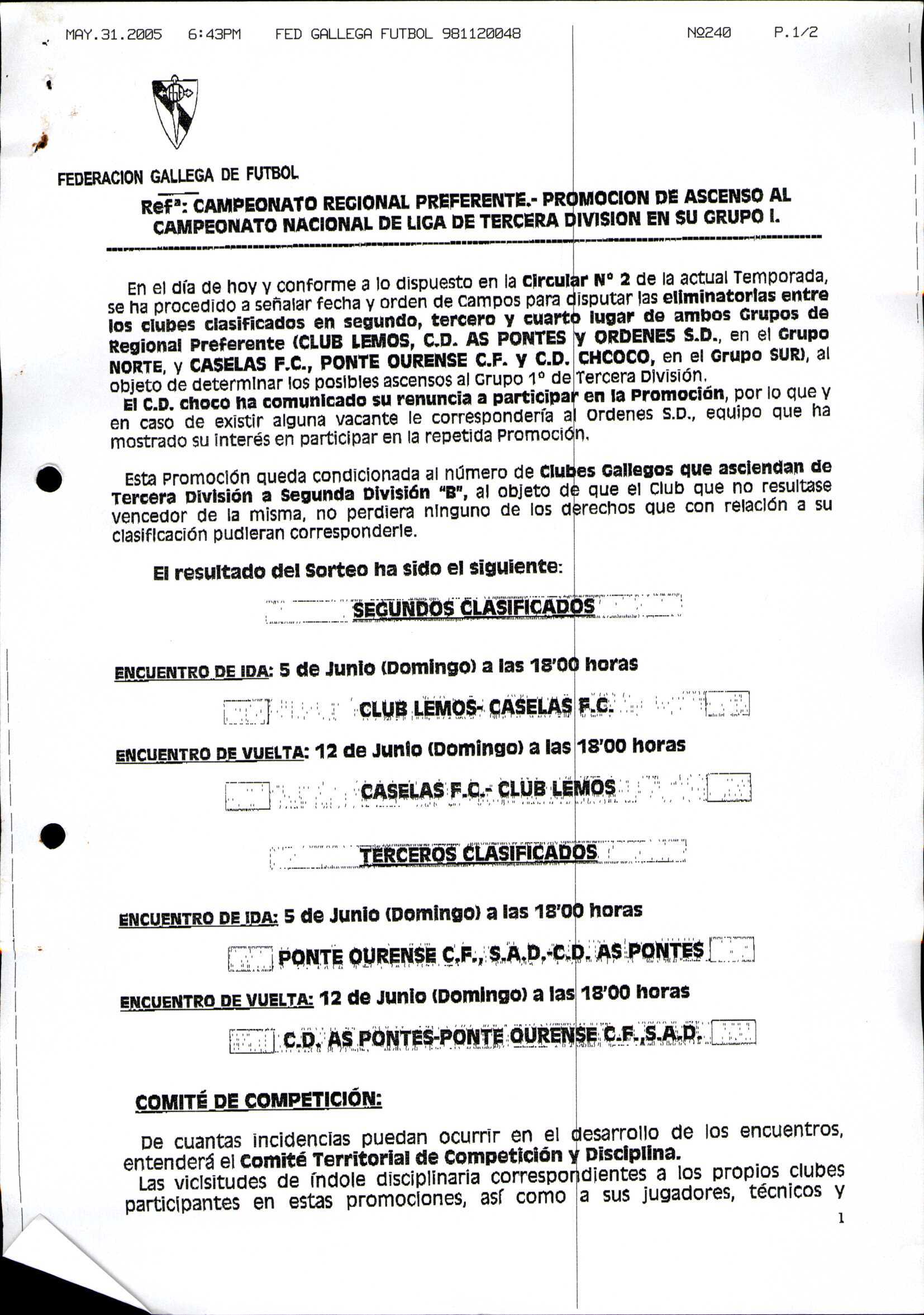 MAY.31.2005 6:43PM FED GALLEGA FUTBOL 981120048 Nº240 P.1/2

FEDERACION GALLEGA DE FUTBOL

Refª: CAMPEONATO REGIONAL PREFERENTE.- PROMOCION DE ASCENSO AL CAMPEONATO NACIONAL DE LIGA DE TERCERA DIVISION EN SU GRUPO I.

En el día de hoy y conforme a lo dispuesto en la Circular Nº 2 de la actual Temporada, se ha procedido a señalar fecha y orden de Campos para disputar las eliminatorias entre los clubes clasificados en segundo, tercero y cuarto lugar de ambos Grupos de Regional Preferente (CLUB LEMOS, C.D. AS PONTES y ORDENES S.D., en el Grupo NORTE, y CASELAS F.C., PONTE OURENSE C.F. y C.D. CHCOCO, en el Grupo SUR), al objeto de determinar los posibles ascensos al Grupo 1º de Tercera División.
El C.D. choco ha comunicado su renuncia a participar en la Promoción, por lo que y en caso de existir alguna vacante le correspondería al Ordenes S.D., equipo que ha mostrado su interés en participar en la repetida Promoción.

Esta Promoción queda condicionada al número de Clubes Gallegos que asciendan de Tercera División a Segunda División "B", al objeto de que el Club que no resultase vencedor de la misma, no perdiera ninguno de los derechos que con relación a su clasificación pudieran corresponderle.

El resultado del Sorteo ha sido el siguiente:

SEGUNDOS CLASIFICADOS

ENCUENTRO DE IDA: 5 de Junio (Domingo) a las 18'00 horas

CLUB LEMOS- CASELAS F.C.

ENCUENTRO DE VUELTA: 12 de Junio (Domingo) a las 18'00 horas

CASELAS F.C.- CLUB LEMOS

TERCEROS CLASIFICADOS

ENCUENTRO DE IDA: 5 de Junio (Domingo) a las 18'00 horas

PONTE OURENSE C.F., S.A.D.-C.D. AS PONTES

ENCUENTRO DE VUELTA: 12 de Junio (Domingo) a las 18'00 horas

C.D. AS PONTES-PONTE OURENSE C.F.,S.A.D.

COMITÉ DE COMPETICIÓN:

De cuantas incidencias puedan ocurrir en el desarrollo de los encuentros, entenderá el Comité Territorial de Competición y Disciplina.
Las vicisitudes de índole disciplinaria correspondientes a los propios clubes participantes en estas promociones, así como a sus jugadores, técnicos y

1